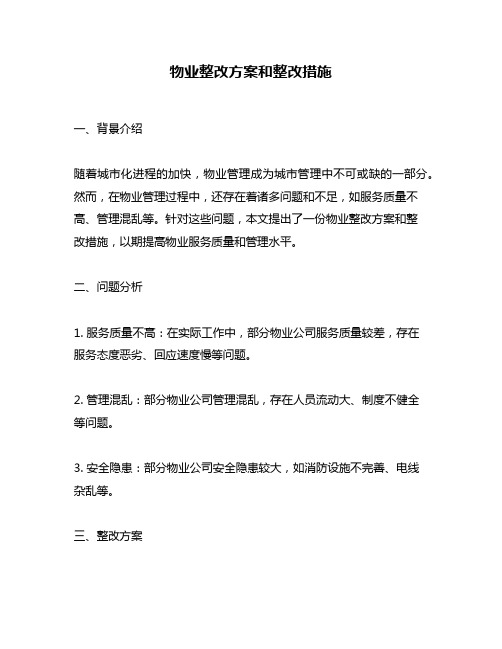 物业整改方案和整改措施

一、背景介绍

随着城市化进程的加快，物业管理成为城市管理中不可或缺的一部分。然而，在物业管理过程中，还存在着诸多问题和不足，如服务质量不高、管理混乱等。针对这些问题，本文提出了一份物业整改方案和整改措施，以期提高物业服务质量和管理水平。

二、问题分析

1. 服务质量不高：在实际工作中，部分物业公司服务质量较差，存在服务态度恶劣、回应速度慢等问题。

2. 管理混乱：部分物业公司管理混乱，存在人员流动大、制度不健全等问题。

3. 安全隐患：部分物业公司安全隐患较大，如消防设施不完善、电线杂乱等。

三、整改方案